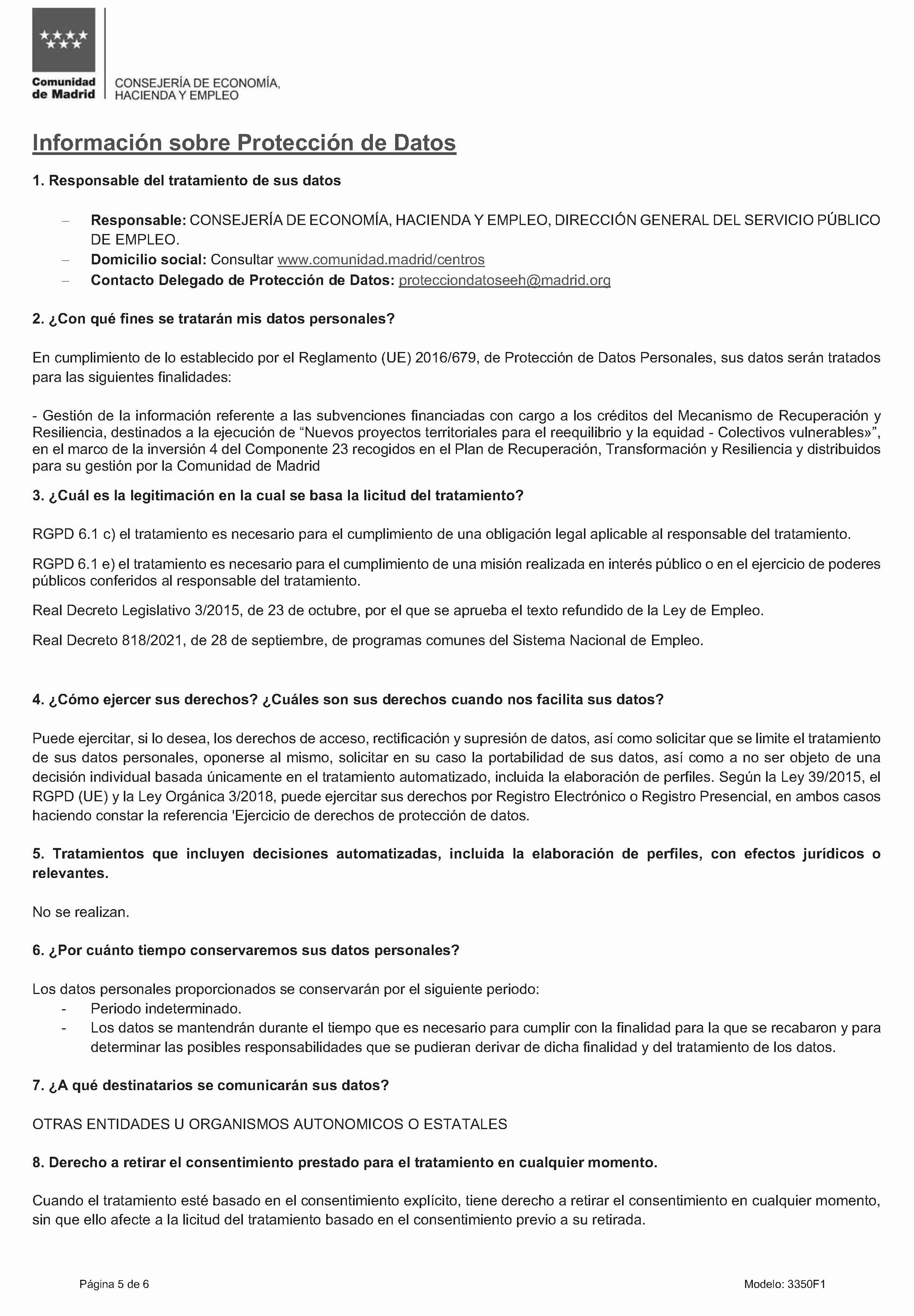 Comunidad de Madrid

CONSEJERÍA DE ECONOMÍA, HACIENDA Y EMPLEO

Información sobre Protección de Datos

1. Responsable del tratamiento de sus datos

– Responsable: CONSEJERÍA DE ECONOMÍA, HACIENDA Y EMPLEO, DIRECCIÓN GENERAL DEL SERVICIO PÚBLICO DE EMPLEO.
– Domicilio social: Consultar www.comunidad.madrid/centros
– Contacto Delegado de Protección de Datos: protecciondatoseeh@madrid.org

2. ¿Con qué fines se tratarán mis datos personales?

En cumplimiento de lo establecido por el Reglamento (UE) 2016/679, de Protección de Datos Personales, sus datos serán tratados para las siguientes finalidades:

- Gestión de la información referente a las subvenciones financiadas con cargo a los créditos del Mecanismo de Recuperación y Resiliencia, destinados a la ejecución de “Nuevos proyectos territoriales para el reequilibrio y la equidad - Colectivos vulnerables»”, en el marco de la inversión 4 del Componente 23 recogidos en el Plan de Recuperación, Transformación y Resiliencia y distribuidos para su gestión por la Comunidad de Madrid

3. ¿Cuál es la legitimación en la cual se basa la licitud del tratamiento?

RGPD 6.1 c) el tratamiento es necesario para el cumplimiento de una obligación legal aplicable al responsable del tratamiento.

RGPD 6.1 e) el tratamiento es necesario para el cumplimiento de una misión realizada en interés público o en el ejercicio de poderes públicos conferidos al responsable del tratamiento.

Real Decreto Legislativo 3/2015, de 23 de octubre, por el que se aprueba el texto refundido de la Ley de Empleo.

Real Decreto 818/2021, de 28 de septiembre, de programas comunes del Sistema Nacional de Empleo.

4. ¿Cómo ejercer sus derechos? ¿Cuáles son sus derechos cuando nos facilita sus datos?

Puede ejercitar, si lo desea, los derechos de acceso, rectificación y supresión de datos, así como solicitar que se limite el tratamiento de sus datos personales, oponerse al mismo, solicitar en su caso la portabilidad de sus datos, así como a no ser objeto de una decisión individual basada únicamente en el tratamiento automatizado, incluida la elaboración de perfiles. Según la Ley 39/2015, el RGPD (UE) y la Ley Orgánica 3/2018, puede ejercitar sus derechos por Registro Electrónico o Registro Presencial, en ambos casos haciendo constar la referencia 'Ejercicio de derechos de protección de datos.

5. Tratamientos que incluyen decisiones automatizadas, incluida la elaboración de perfiles, con efectos jurídicos o relevantes.

No se realizan.

6. ¿Por cuánto tiempo conservaremos sus datos personales?

Los datos personales proporcionados se conservarán por el siguiente periodo:
- Periodo indeterminado.
- Los datos se mantendrán durante el tiempo que es necesario para cumplir con la finalidad para la que se recabaron y para determinar las posibles responsabilidades que se pudieran derivar de dicha finalidad y del tratamiento de los datos.

7. ¿A qué destinatarios se comunicarán sus datos?

OTRAS ENTIDADES U ORGANISMOS AUTONOMICOS O ESTATALES

8. Derecho a retirar el consentimiento prestado para el tratamiento en cualquier momento.

Cuando el tratamiento esté basado en el consentimiento explícito, tiene derecho a retirar el consentimiento en cualquier momento, sin que ello afecte a la licitud del tratamiento basado en el consentimiento previo a su retirada.

Página 5 de 6

Modelo: 3350F1